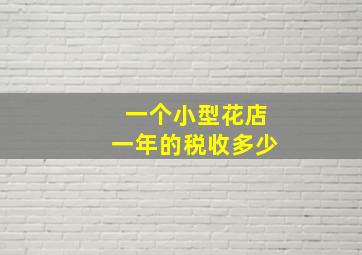 一个小型花店
一年的税收多少